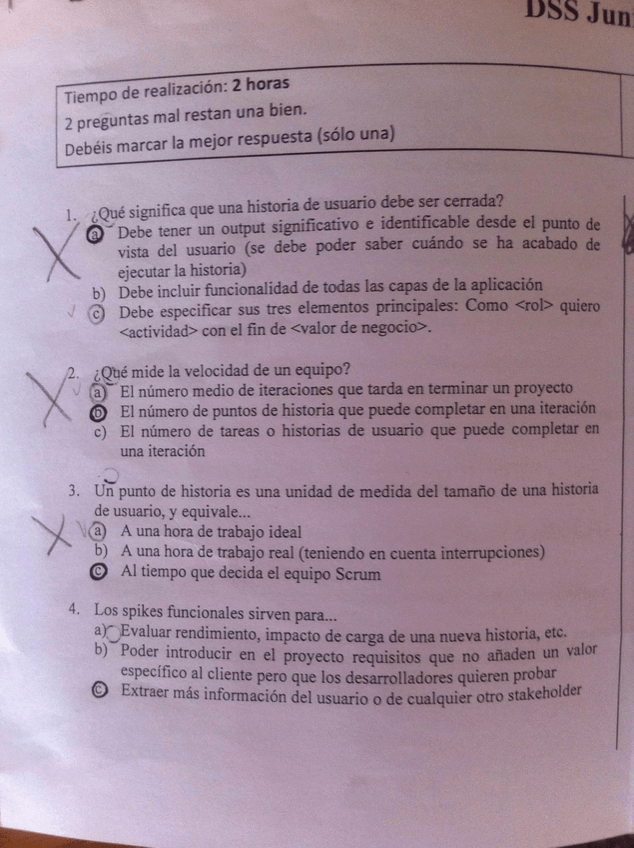 DSS Jun

Tiempo de realización: 2 horas
2 preguntas mal restan una bien.
Debéis marcar la mejor respuesta (sólo una)

1. ¿Qué significa que una historia de usuario debe ser cerrada?
a) Debe tener un output significativo e identificable desde el punto de vista del usuario (se debe poder saber cuándo se ha acabado de ejecutar la historia)
b) Debe incluir funcionalidad de todas las capas de la aplicación
c) Debe especificar sus tres elementos principales: Como <rol> quiero <actividad> con el fin de <valor de negocio>.

2. ¿Qué mide la velocidad de un equipo?
a) El número medio de iteraciones que tarda en terminar un proyecto
b) El número de puntos de historia que puede completar en una iteración
c) El número de tareas o historias de usuario que puede completar en una iteración

3. Un punto de historia es una unidad de medida del tamaño de una historia de usuario, y equivale...
a) A una hora de trabajo ideal
b) A una hora de trabajo real (teniendo en cuenta interrupciones)
c) Al tiempo que decida el equipo Scrum

4. Los spikes funcionales sirven para...
a) Evaluar rendimiento, impacto de carga de una nueva historia, etc.
b) Poder introducir en el proyecto requisitos que no añaden un valor específico al cliente pero que los desarrolladores quieren probar
c) Extraer más información del usuario o de cualquier otro stakeholder